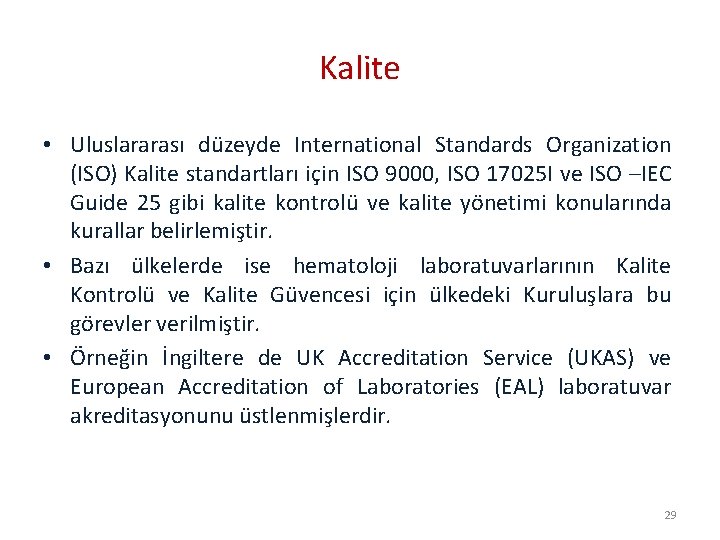 Kalite

• Uluslararası düzeyde International Standards Organization (ISO) Kalite standartları için ISO 9000, ISO 17025I ve ISO –IEC Guide 25 gibi kalite kontrolü ve kalite yönetimi konularında kurallar belirlemiştir.

• Bazı ülkelerde ise hematoloji laboratuvarlarının Kalite Kontrolü ve Kalite Güvencesi için ülkedeki Kuruluşlara bu görevler verilmiştir.

• Örneğin İngiltere de UK Accreditation Service (UKAS) ve European Accreditation of Laboratories (EAL) laboratuvar akreditasyonunu üstlenmişlerdir.

29